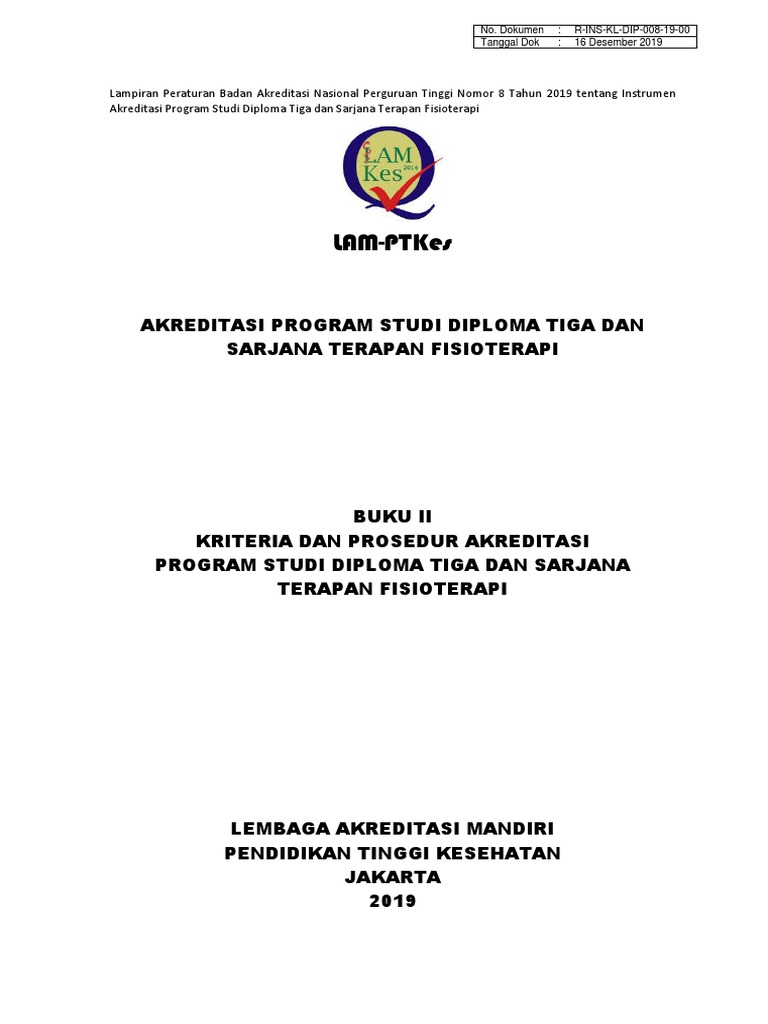 | No. Dokumen | : | R-INS-KL-DIP-008-19-00 |
|---|---|---|
| Tanggal Dok | : | 16 Desember 2019 |

Lampiran Peraturan Badan Akreditasi Nasional Perguruan Tinggi Nomor 8 Tahun 2019 tentang Instrumen Akreditasi Program Studi Diploma Tiga dan Sarjana Terapan Fisioterapi

LAM Kes 2014

LAM-PTKes

AKREDITASI PROGRAM STUDI DIPLOMA TIGA DAN SARJANA TERAPAN FISIOTERAPI

BUKU II
KRITERIA DAN PROSEDUR AKREDITASI PROGRAM STUDI DIPLOMA TIGA DAN SARJANA TERAPAN FISIOTERAPI

LEMBAGA AKREDITASI MANDIRI
PENDIDIKAN TINGGI KESEHATAN
JAKARTA
2019